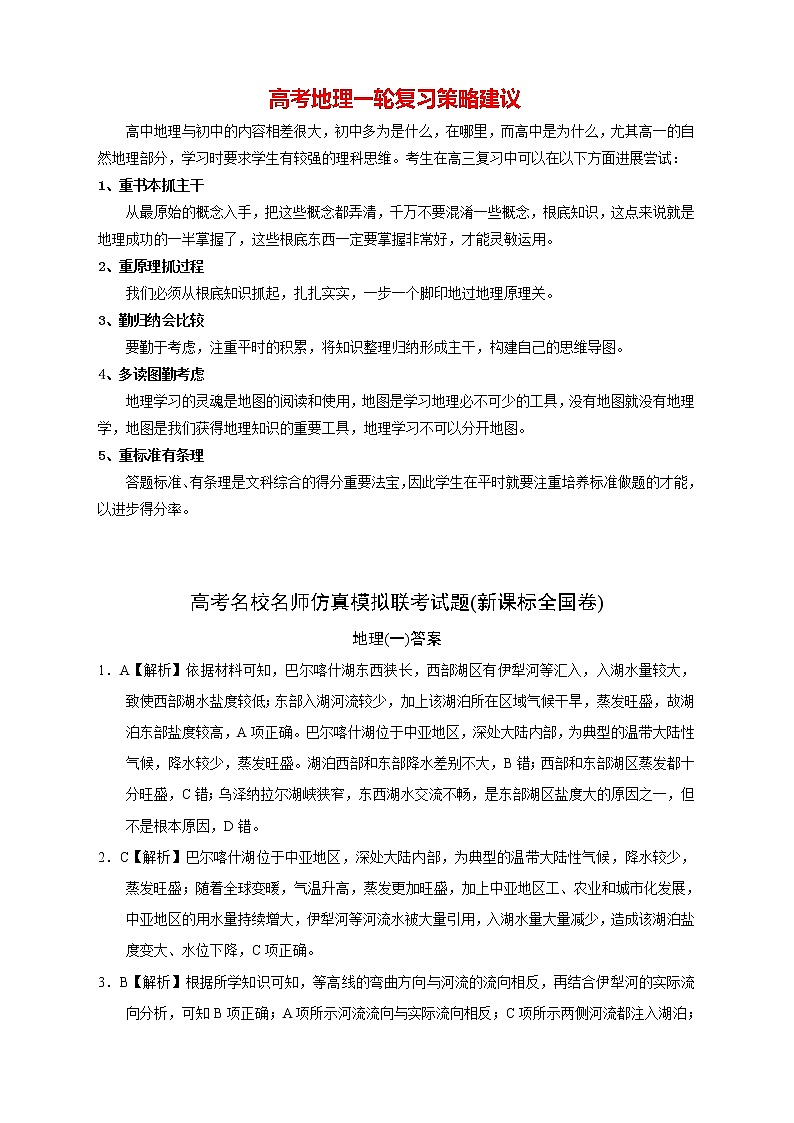 高考地理一轮复习策略建议

高中地理与初中的内容相差很大，初中多为是什么，在哪里，而高中是为什么，尤其高一的自然地理部分，学习时要求学生有较强的理科思维。考生在高三复习中可以在以下方面进展尝试：

1、重书本抓主干

从最原始的概念入手，把这些概念都弄清，千万不要混淆一些概念，根底知识，这点来说就是地理成功的一半掌握了，这些根底东西一定要掌握非常好，才能灵敏运用。

2、重原理抓过程

我们必须从根底知识抓起，扎扎实实，一步一个脚印地过地理原理关。

3、勤归纳会比较

要勤于考虑，注重平时的积累，将知识整理归纳形成主干，构建自己的思维导图。

4、多读图勤考虑

地理学习的灵魂是地图的阅读和使用，地图是学习地理必不可少的工具，没有地图就没有地理学，地图是我们获得地理知识的重要工具，地理学习不可以分开地图。

5、重标准有条理

答题标准、有条理是文科综合的得分重要法宝，因此学生在平时就要注重培养标准做题的才能，以进步得分率。

高考名校名师仿真模拟联考试题(新课标全国卷)

地理(一)答案

1．A【解析】依据材料可知，巴尔喀什湖东西狭长，西部湖区有伊犁河等汇入，入湖水量较大，致使西部湖水盐度较低；东部入湖河流较少，加上该湖泊所在区域气候干旱，蒸发旺盛，故湖泊东部盐度较高，A项正确。巴尔喀什湖位于中亚地区，深处大陆内部，为典型的温带大陆性气候，降水较少，蒸发旺盛。湖泊西部和东部降水差别不大，B错；西部和东部湖区蒸发都十分旺盛，C错；乌泽纳拉尔湖峡狭窄，东西湖水交流不畅，是东部湖区盐度大的原因之一，但不是根本原因，D错。

2．C【解析】巴尔喀什湖位于中亚地区，深处大陆内部，为典型的温带大陆性气候，降水较少，蒸发旺盛；随着全球变暖，气温升高，蒸发更加旺盛，加上中亚地区工、农业和城市化发展，中亚地区的用水量持续增大，伊犁河等河流水被大量引用，入湖水量大量减少，造成该湖泊盐度变大、水位下降，C项正确。

3．B【解析】根据所学知识可知，等高线的弯曲方向与河流的流向相反，再结合伊犁河的实际流向分析，可知B项正确；A项所示河流流向与实际流向相反；C项所示两侧河流都注入湖泊；